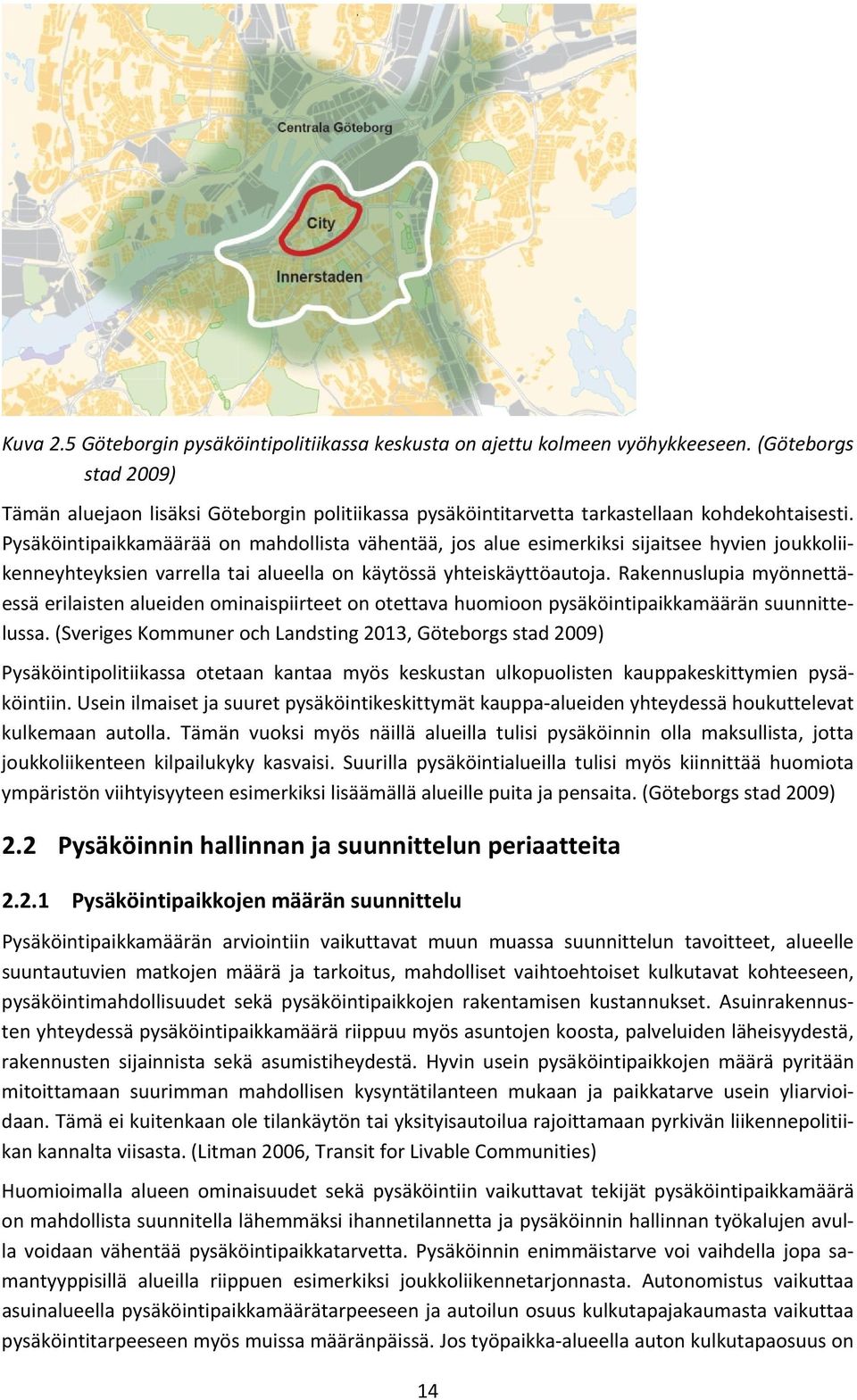 Centrala Göteborg

City

Innerstaden

Kuva 2.5 Göteborgin pysäköintipolitiikassa keskusta on ajettu kolmeen vyöhykkeeseen. (Göteborgs stad 2009)

Tämän aluejaon lisäksi Göteborgin politiikassa pysäköintitarvetta tarkastellaan kohdekohtaisesti. Pysäköintipaikkamäärää on mahdollista vähentää, jos alue esimerkiksi sijaitsee hyvien joukkoliikenneyhteyksien varrella tai alueella on käytössä yhteiskäyttöautoja. Rakennuslupia myönnettäessä erilaisten alueiden ominaispiirteet on otettava huomioon pysäköintipaikkamäärän suunnittelussa. (Sveriges Kommuner och Landsting 2013, Göteborgs stad 2009)

Pysäköintipolitiikassa otetaan kantaa myös keskustan ulkopuolisten kauppakeskittymien pysäköintiin. Usein ilmaiset ja suuret pysäköintikeskittymät kauppa-alueiden yhteydessä houkuttelevat kulkemaan autolla. Tämän vuoksi myös näillä alueilla tulisi pysäköinnin olla maksullista, jotta joukkoliikenteen kilpailukyky kasvaisi. Suurilla pysäköintialueilla tulisi myös kiinnittää huomiota ympäristön viihtyisyyteen esimerkiksi lisäämällä alueille puita ja pensaita. (Göteborgs stad 2009)

2.2 Pysäköinnin hallinnan ja suunnittelun periaatteita

2.2.1 Pysäköintipaikkojen määrän suunnittelu

Pysäköintipaikkamäärän arviointiin vaikuttavat muun muassa suunnittelun tavoitteet, alueelle suuntautuvien matkojen määrä ja tarkoitus, mahdolliset vaihtoehtoiset kulkutavat kohteeseen, pysäköintimahdollisuudet sekä pysäköintipaikkojen rakentamisen kustannukset. Asuinrakennusten yhteydessä pysäköintipaikkamäärä riippuu myös asuntojen koosta, palveluiden läheisyydestä, rakennusten sijainnista sekä asumistiheydestä. Hyvin usein pysäköintipaikkojen määrä pyritään mitoittamaan suurimman mahdollisen kysyntätilanteen mukaan ja paikkatarve usein yliarvioidaan. Tämä ei kuitenkaan ole tilankäytön tai yksityisautoilua rajoittamaan pyrkivän liikennepolitiikan kannalta viisasta. (Litman 2006, Transit for Livable Communities)

Huomioimalla alueen ominaisuudet sekä pysäköintiin vaikuttavat tekijät pysäköintipaikkamäärä on mahdollista suunnitella lähemmäksi ihannetilannetta ja pysäköinnin hallinnan työkalujen avulla voidaan vähentää pysäköintipaikkatarvetta. Pysäköinnin enimmäistarve voi vaihdella jopa samantyyppisillä alueilla riippuen esimerkiksi joukkoliikennetarjonnasta. Autonomistus vaikuttaa asuinalueella pysäköintipaikkamäärätarpeeseen ja autoilun osuus kulkutapajakaumasta vaikuttaa pysäköintitarpeeseen myös muissa määränpäissä. Jos työpaikka-alueella auton kulkutapaosuus on

14